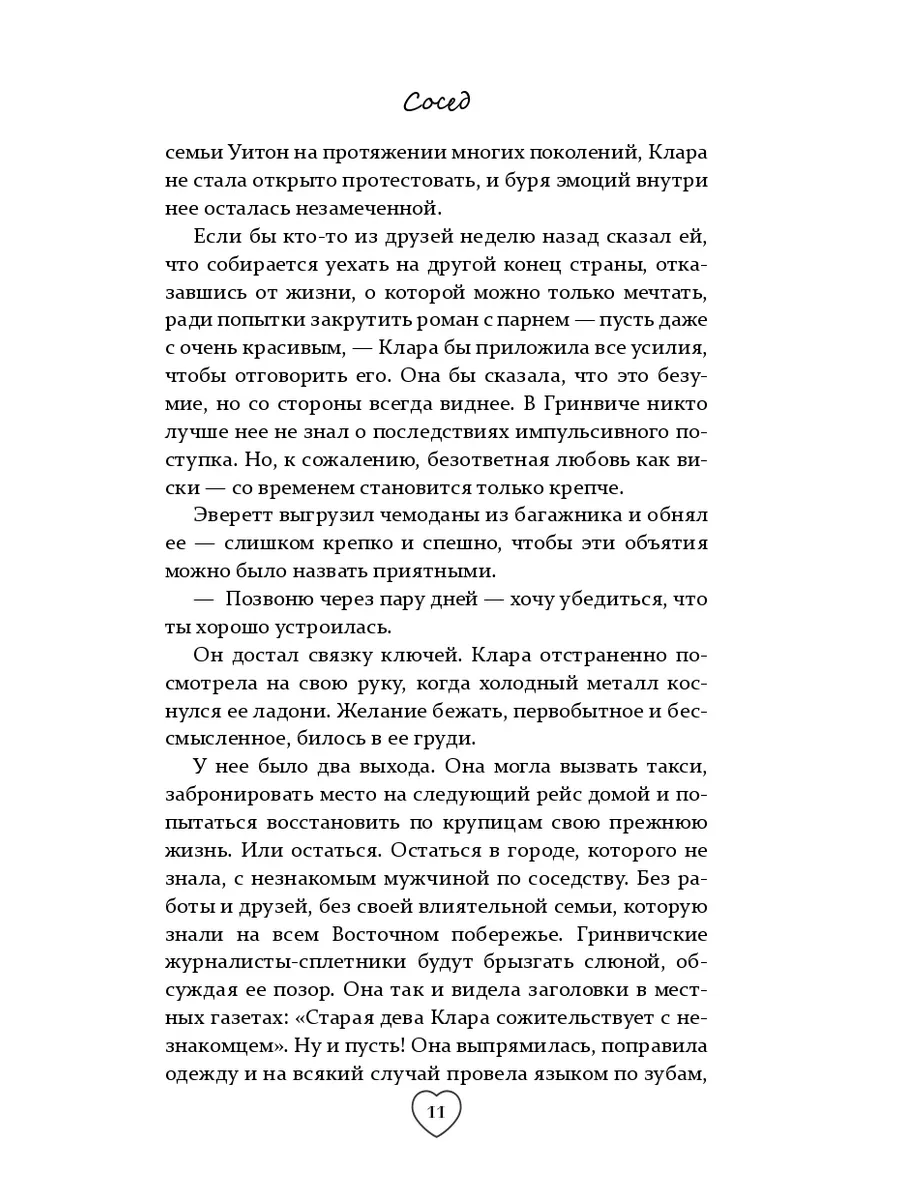 Сосед

семьи Уитон на протяжении многих поколений, Клара не стала открыто протестовать, и буря эмоций внутри нее осталась незамеченной.

Если бы кто-то из друзей неделю назад сказал ей, что собирается уехать на другой конец страны, отказавшись от жизни, о которой можно только мечтать, ради попытки закрутить роман с парнем — пусть даже с очень красивым, — Клара бы приложила все усилия, чтобы отговорить его. Она бы сказала, что это безумие, но со стороны всегда виднее. В Гринвиче никто лучше нее не знал о последствиях импульсивного поступка. Но, к сожалению, безответная любовь как виски — со временем становится только крепче.

Эверетт выгрузил чемоданы из багажника и обнял ее — слишком крепко и спешно, чтобы эти объятия можно было назвать приятными.

— Позвоню через пару дней — хочу убедиться, что ты хорошо устроилась.

Он достал связку ключей. Клара отстраненно посмотрела на свою руку, когда холодный металл коснулся ее ладони. Желание бежать, первобытное и бессмысленное, билось в ее груди.

У нее было два выхода. Она могла вызвать такси, забронировать место на следующий рейс домой и попытаться восстановить по крупицам свою прежнюю жизнь. Или остаться. Остаться в городе, которого не знала, с незнакомым мужчиной по соседству. Без работы и друзей, без своей влиятельной семьи, которую знали на всем Восточном побережье. Гринвичские журналисты-сплетники будут брызгать слюной, обсуждая ее позор. Она так и видела заголовки в местных газетах: «Старая дева Клара сожительствует с незнакомцем». Ну и пусть! Она выпрямилась, поправила одежду и на всякий случай провела языком по зубам,

11